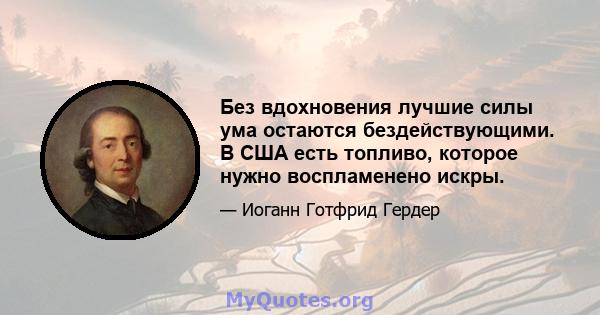 Без вдохновения лучшие силы ума остаются бездействующими. В США есть топливо, которое нужно воспламенено искры.

— Иоганн Готфрид Гердер

MyQuotes.org